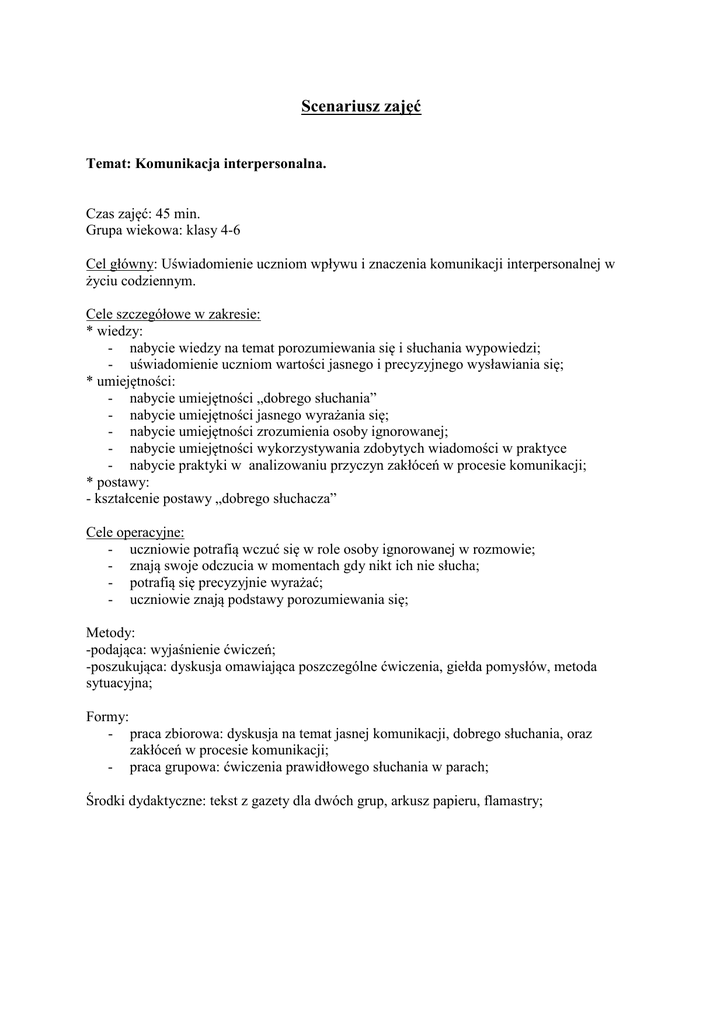 Scenariusz zajęć

Temat: Komunikacja interpersonalna.

Czas zajęć: 45 min.
Grupa wiekowa: klasy 4-6

Cel główny: Uświadomienie uczniom wpływu i znaczenia komunikacji interpersonalnej w życiu codziennym.

Cele szczegółowe w zakresie:
* wiedzy:
- nabycie wiedzy na temat porozumiewania się i słuchania wypowiedzi;
- uświadomienie uczniom wartości jasnego i precyzyjnego wysławiania się;
* umiejętności:
- nabycie umiejętności „dobrego słuchania”
- nabycie umiejętności jasnego wyrażania się;
- nabycie umiejętności zrozumienia osoby ignorowanej;
- nabycie umiejętności wykorzystywania zdobytych wiadomości w praktyce
- nabycie praktyki w analizowaniu przyczyn zakłóceń w procesie komunikacji;
* postawy:
- kształcenie postawy „dobrego słuchacza”

Cele operacyjne:
- uczniowie potrafią wczuć się w role osoby ignorowanej w rozmowie;
- znają swoje odczucia w momentach gdy nikt ich nie słucha;
- potrafią się precyzyjnie wyrażać;
- uczniowie znają podstawy porozumiewania się;

Metody:
-podająca: wyjaśnienie ćwiczeń;
-poszukująca: dyskusja omawiająca poszczególne ćwiczenia, giełda pomysłów, metoda sytuacyjna;

Formy:
- praca zbiorowa: dyskusja na temat jasnej komunikacji, dobrego słuchania, oraz zakłóceń w procesie komunikacji;
- praca grupowa: ćwiczenia prawidłowego słuchania w parach;

Środki dydaktyczne: tekst z gazety dla dwóch grup, arkusz papieru, flamastry;